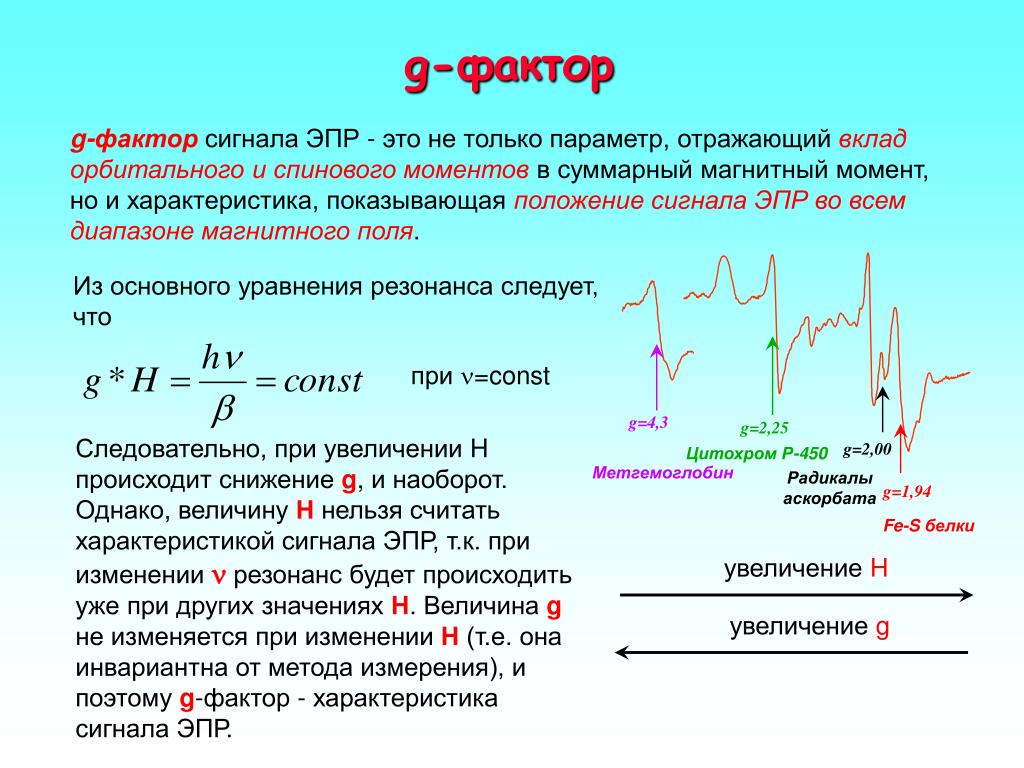 g-фактор

g-фактор сигнала ЭПР - это не только параметр, отражающий вклад орбитального и спинового моментов в суммарный магнитный момент, но и характеристика, показывающая положение сигнала ЭПР во всем диапазоне магнитного поля.

Из основного уравнения резонанса следует, что

$g * H = \frac{h\nu}{\beta} = const$

при $\nu$=const

Следовательно, при увеличении H происходит снижение g, и наоборот. Однако, величину H нельзя считать характеристикой сигнала ЭПР, т.к. при изменении $\nu$ резонанс будет происходить уже при других значениях H. Величина g не изменяется при изменении H (т.е. она инвариантна от метода измерения), и поэтому g-фактор - характеристика сигнала ЭПР.

g=4,3
Метгемоглобин
g=2,25
Цитохром Р-450
g=2,00
Радикалы аскорбата
g=1,94
Fe-S белки

увеличение H

увеличение g